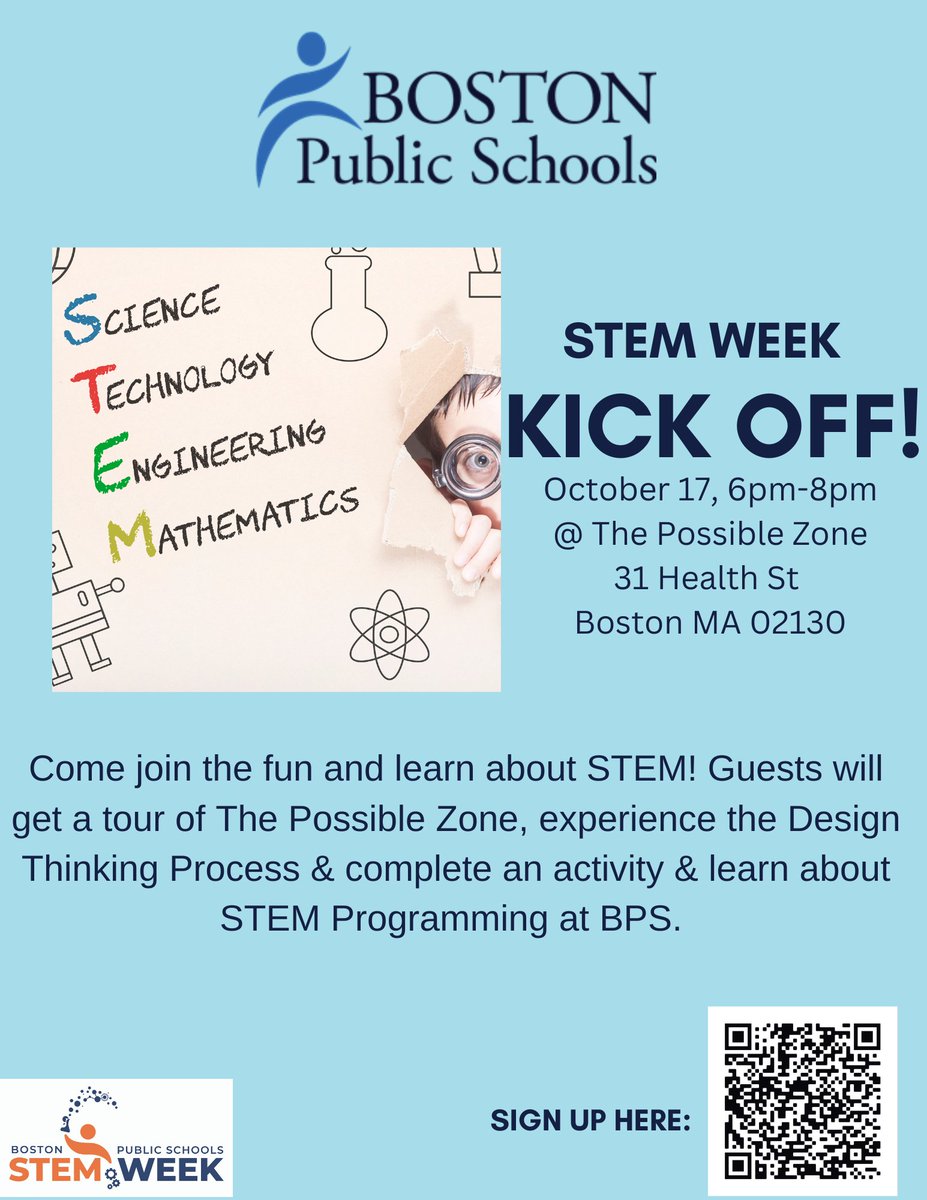 BOSTON
Public Schools

SCIENCE
TECHNOLOGY
ENGINEERING
MATHEMATICS

STEM WEEK
KICK OFF!
October 17, 6pm-8pm
@ The Possible Zone
31 Health St
Boston MA 02130

Come join the fun and learn about STEM! Guests will get a tour of The Possible Zone, experience the Design Thinking Process & complete an activity & learn about STEM Programming at BPS.

BOSTON PUBLIC SCHOOLS
STEM WEEK

SIGN UP HERE: